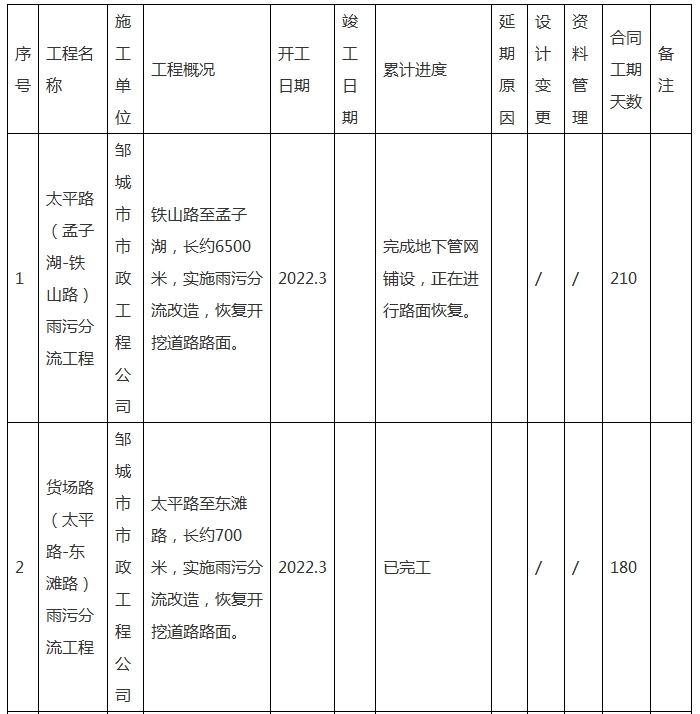 | 序号 | 工程名称 | 施工单位 | 工程概况 | 开工日期 | 竣工日期 | 累计进度 | 延期原因 | 设计变更 | 资料管理 | 合同工期天数 | 备注 |
|---|---|---|---|---|---|---|---|---|---|---|---|
| 1 | 太平路（孟子湖-铁山路）雨污分流工程 | 邹城市市政工程公司 | 铁山路至孟子湖，长约6500米，实施雨污分流改造，恢复开挖道路路面。 | 2022.3 | | 完成地下管网铺设，正在进行路面恢复。 | | / | / | 210 | |
| 2 | 货场路（太平路-东滩路）雨污分流工程 | 邹城市市政工程公司 | 太平路至东滩路，长约700米，实施雨污分流改造，恢复开挖道路路面。 | 2022.3 | | 已完工 | | / | / | 180 | |